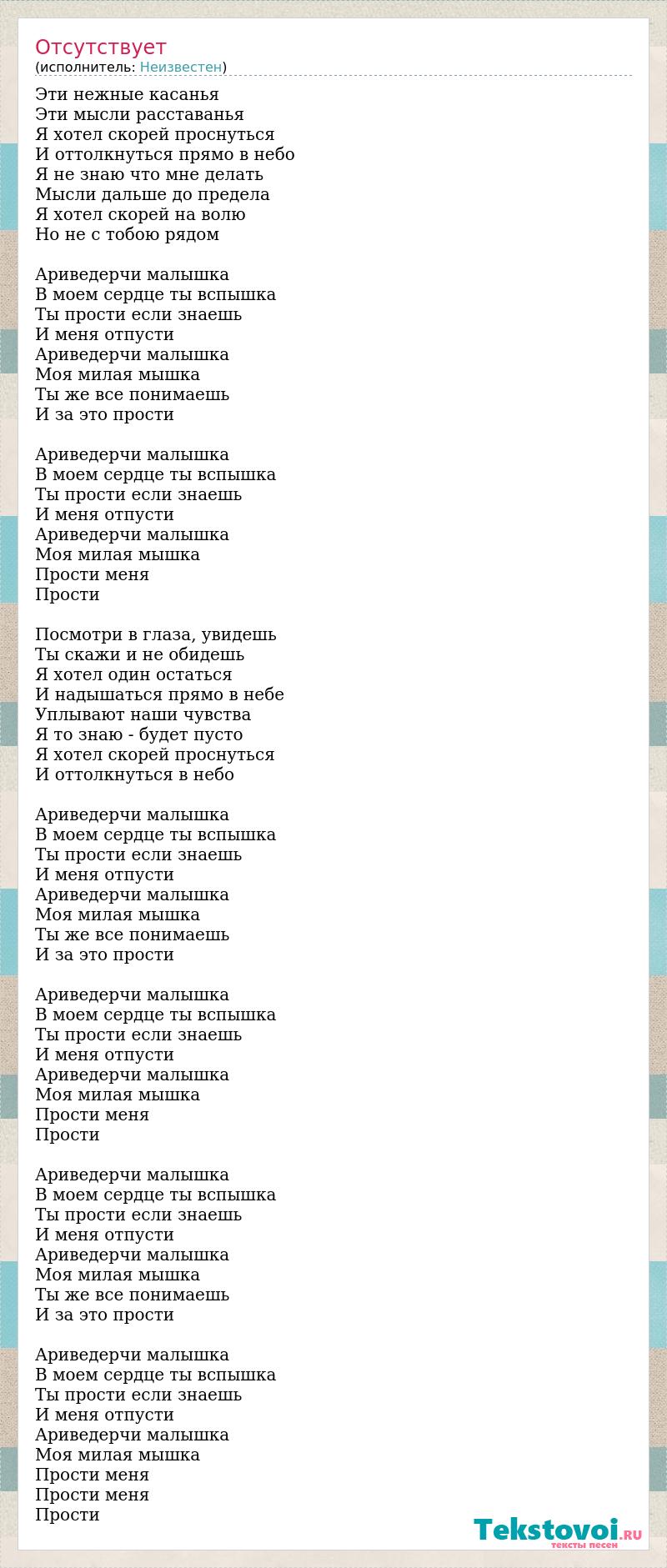 Отсутствует
(исполнитель: Неизвестен)

Эти нежные касанья
Эти мысли расставанья
Я хотел скорей проснуться
И оттолкнуться прямо в небо
Я не знаю что мне делать
Мысли дальше до предела
Я хотел скорей на волю
Но не с тобою рядом

Ариведерчи малышка
В моем сердце ты вспышка
Ты прости если знаешь
И меня отпусти
Ариведерчи малышка
Моя милая мышка
Ты же все понимаешь
И за это прости

Ариведерчи малышка
В моем сердце ты вспышка
Ты прости если знаешь
И меня отпусти
Ариведерчи малышка
Моя милая мышка
Прости меня
Прости

Посмотри в глаза, увидешь
Ты скажи и не обидешь
Я хотел один остаться
И надышаться прямо в небе
Уплывают наши чувства
Я то знаю - будет пусто
Я хотел скорей проснуться
И оттолкнуться в небо

Ариведерчи малышка
В моем сердце ты вспышка
Ты прости если знаешь
И меня отпусти
Ариведерчи малышка
Моя милая мышка
Ты же все понимаешь
И за это прости

Ариведерчи малышка
В моем сердце ты вспышка
Ты прости если знаешь
И меня отпусти
Ариведерчи малышка
Моя милая мышка
Прости меня
Прости

Ариведерчи малышка
В моем сердце ты вспышка
Ты прости если знаешь
И меня отпусти
Ариведерчи малышка
Моя милая мышка
Ты же все понимаешь
И за это прости

Ариведерчи малышка
В моем сердце ты вспышка
Ты прости если знаешь
И меня отпусти
Ариведерчи малышка
Моя милая мышка
Прости меня
Прости меня
Прости

Tekstovoi.RU
тексты песен